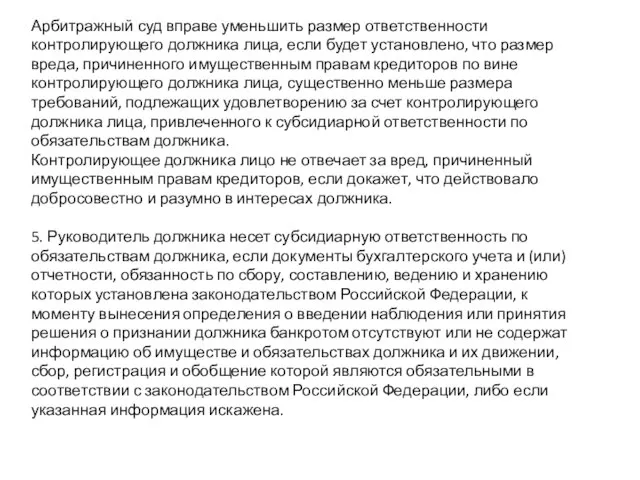 Арбитражный суд вправе уменьшить размер ответственности контролирующего должника лица, если будет установлено, что размер вреда, причиненного имущественным правам кредиторов по вине контролирующего должника лица, существенно меньше размера требований, подлежащих удовлетворению за счет контролирующего должника лица, привлеченного к субсидиарной ответственности по обязательствам должника.
Контролирующее должника лицо не отвечает за вред, причиненный имущественным правам кредиторов, если докажет, что действовало добросовестно и разумно в интересах должника.

5. Руководитель должника несет субсидиарную ответственность по обязательствам должника, если документы бухгалтерского учета и (или) отчетности, обязанность по сбору, составлению, ведению и хранению которых установлена законодательством Российской Федерации, к моменту вынесения определения о введении наблюдения или принятия решения о признании должника банкротом отсутствуют или не содержат информацию об имуществе и обязательствах должника и их движении, сбор, регистрация и обобщение которой являются обязательными в соответствии с законодательством Российской Федерации, либо если указанная информация искажена.